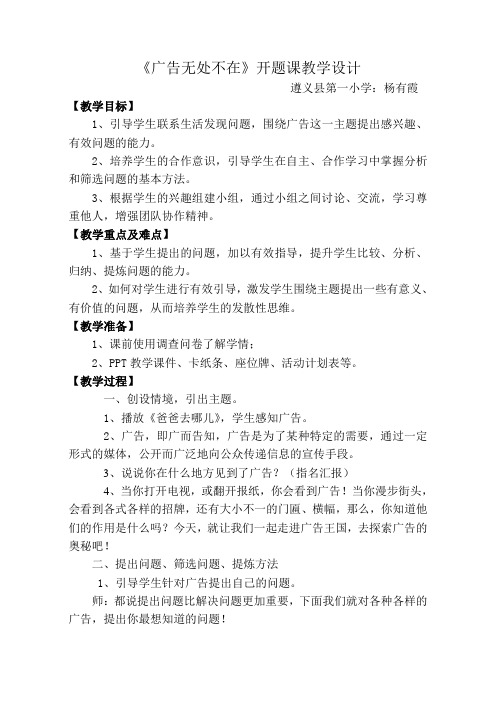 《广告无处不在》开题课教学设计

遵义县第一小学：杨有霞

【教学目标】

1、引导学生联系生活发现问题，围绕广告这一主题提出感兴趣、有效问题的能力。

2、培养学生的合作意识，引导学生在自主、合作学习中掌握分析和筛选问题的基本方法。

3、根据学生的兴趣组建小组，通过小组之间讨论、交流，学习尊重他人，增强团队协作精神。

【教学重点及难点】

1、基于学生提出的问题，加以有效指导，提升学生比较、分析、归纳、提炼问题的能力。

2、如何对学生进行有效引导，激发学生围绕主题提出一些有意义、有价值的问题，从而培养学生的发散性思维。

【教学准备】

1、课前使用调查问卷了解学情；

2、PPT 教学课件、卡纸条、座位牌、活动计划表等。

【教学过程】

一、创设情境，引出主题。

1、播放《爸爸去哪儿》，学生感知广告。

2、广告，即广而告知，广告是为了某种特定的需要，通过一定形式的媒体，公开而广泛地向公众传递信息的宣传手段。

3、说说你在什么地方见到了广告？（指名汇报）

4、当你打开电视，或翻开报纸，你会看到广告！当你漫步街头，会看到各式各样的招牌，还有大小不一的门匾、横幅，那么，你知道他们的作用是什么吗？今天，就让我们一起走进广告王国，去探索广告的奥秘吧！

二、提出问题、筛选问题、提炼方法

1、引导学生针对广告提出自己的问题。

师：都说提出问题比解决问题更加重要，下面我们就对各种各样的广告，提出你最想知道的问题！